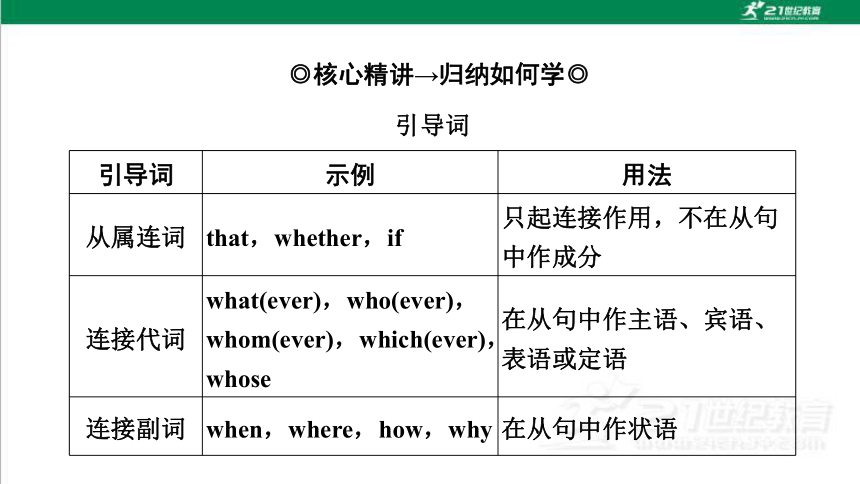 21世纪教育

◎核心精讲→归纳如何学◎

引导词

| 引导词 | 示例 | 用法 |
|---|---|---|
| 从属连词 | that，whether，if | 只起连接作用，不在从句中作成分 |
| 连接代词 | what(ever)，who(ever)，whom(ever)，which(ever)，whose | 在从句中作主语、宾语、表语或定语 |
| 连接副词 | when，where，how，why | 在从句中作状语 |

21世纪教育